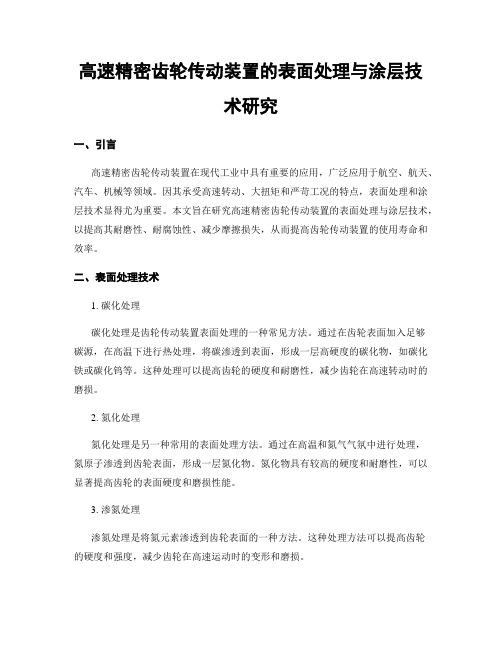 高速精密齿轮传动装置的表面处理与涂层技术研究

一、引言

高速精密齿轮传动装置在现代工业中具有重要的应用，广泛应用于航空、航天、汽车、机械等领域。因其承受高速转动、大扭矩和严苛工况的特点，表面处理和涂层技术显得尤为重要。本文旨在研究高速精密齿轮传动装置的表面处理与涂层技术，以提高其耐磨性、耐腐蚀性、减少摩擦损失，从而提高齿轮传动装置的使用寿命和效率。

二、表面处理技术

1. 碳化处理

碳化处理是齿轮传动装置表面处理的一种常见方法。通过在齿轮表面加入足够碳源，在高温下进行热处理，将碳渗透到表面，形成一层高硬度的碳化物，如碳化铁或碳化钨等。这种处理可以提高齿轮的硬度和耐磨性，减少齿轮在高速转动时的磨损。

2. 氮化处理

氮化处理是另一种常用的表面处理方法。通过在高温和氮气气氛中进行处理，氮原子渗透到齿轮表面，形成一层氮化物。氮化物具有较高的硬度和耐磨性，可以显著提高齿轮的表面硬度和磨损性能。

3. 渗氮处理

渗氮处理是将氮元素渗透到齿轮表面的一种方法。这种处理方法可以提高齿轮的硬度和强度，减少齿轮在高速运动时的变形和磨损。